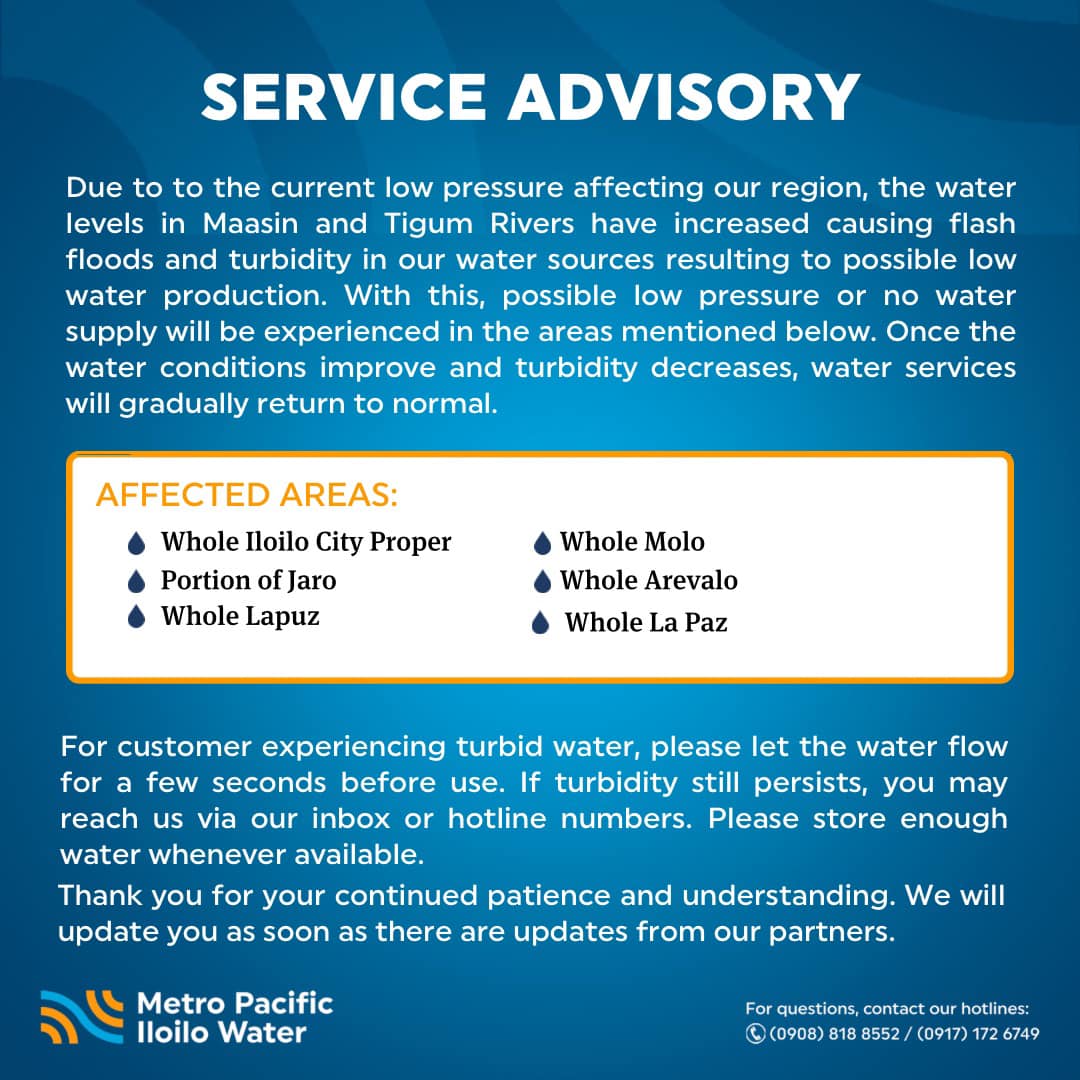 SERVICE ADVISORY

Due to to the current low pressure affecting our region, the water levels in Maasin and Tigum Rivers have increased causing flash floods and turbidity in our water sources resulting to possible low water production. With this, possible low pressure or no water supply will be experienced in the areas mentioned below. Once the water conditions improve and turbidity decreases, water services will gradually return to normal.

AFFECTED AREAS:

Whole Iloilo City Proper
Portion of Jaro
Whole Lapuz

Whole Molo
Whole Arevalo
Whole La Paz

For customer experiencing turbid water, please let the water flow for a few seconds before use. If turbidity still persists, you may reach us via our inbox or hotline numbers. Please store enough water whenever available.

Thank you for your continued patience and understanding. We will update you as soon as there are updates from our partners.

Metro Pacific Iloilo Water

For questions, contact our hotlines:
(0908) 818 8552 / (0917) 172 6749